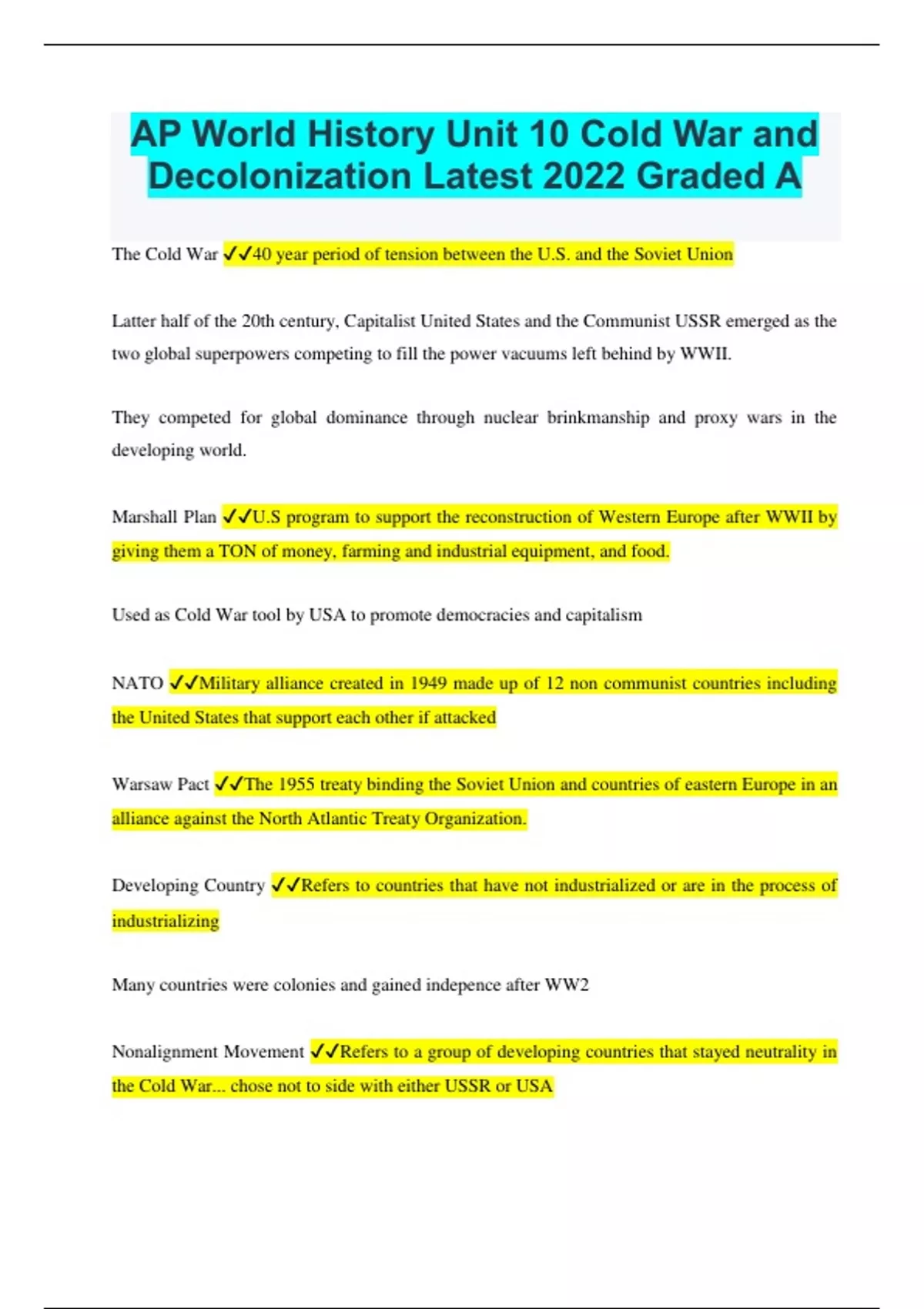 AP World History Unit 10 Cold War and Decolonization Latest 2022 Graded A

The Cold War ✓✓40 year period of tension between the U.S. and the Soviet Union

Latter half of the 20th century, Capitalist United States and the Communist USSR emerged as the two global superpowers competing to fill the power vacuums left behind by WWII.

They competed for global dominance through nuclear brinkmanship and proxy wars in the developing world.

Marshall Plan ✓✓U.S program to support the reconstruction of Western Europe after WWII by giving them a TON of money, farming and industrial equipment, and food.

Used as Cold War tool by USA to promote democracies and capitalism

NATO ✓✓Military alliance created in 1949 made up of 12 non communist countries including the United States that support each other if attacked

Warsaw Pact ✓✓The 1955 treaty binding the Soviet Union and countries of eastern Europe in an alliance against the North Atlantic Treaty Organization.

Developing Country ✓✓Refers to countries that have not industrialized or are in the process of industrializing

Many countries were colonies and gained indepence after WW2

Nonalignment Movement ✓✓Refers to a group of developing countries that stayed neutrality in the Cold War... chose not to side with either USSR or USA